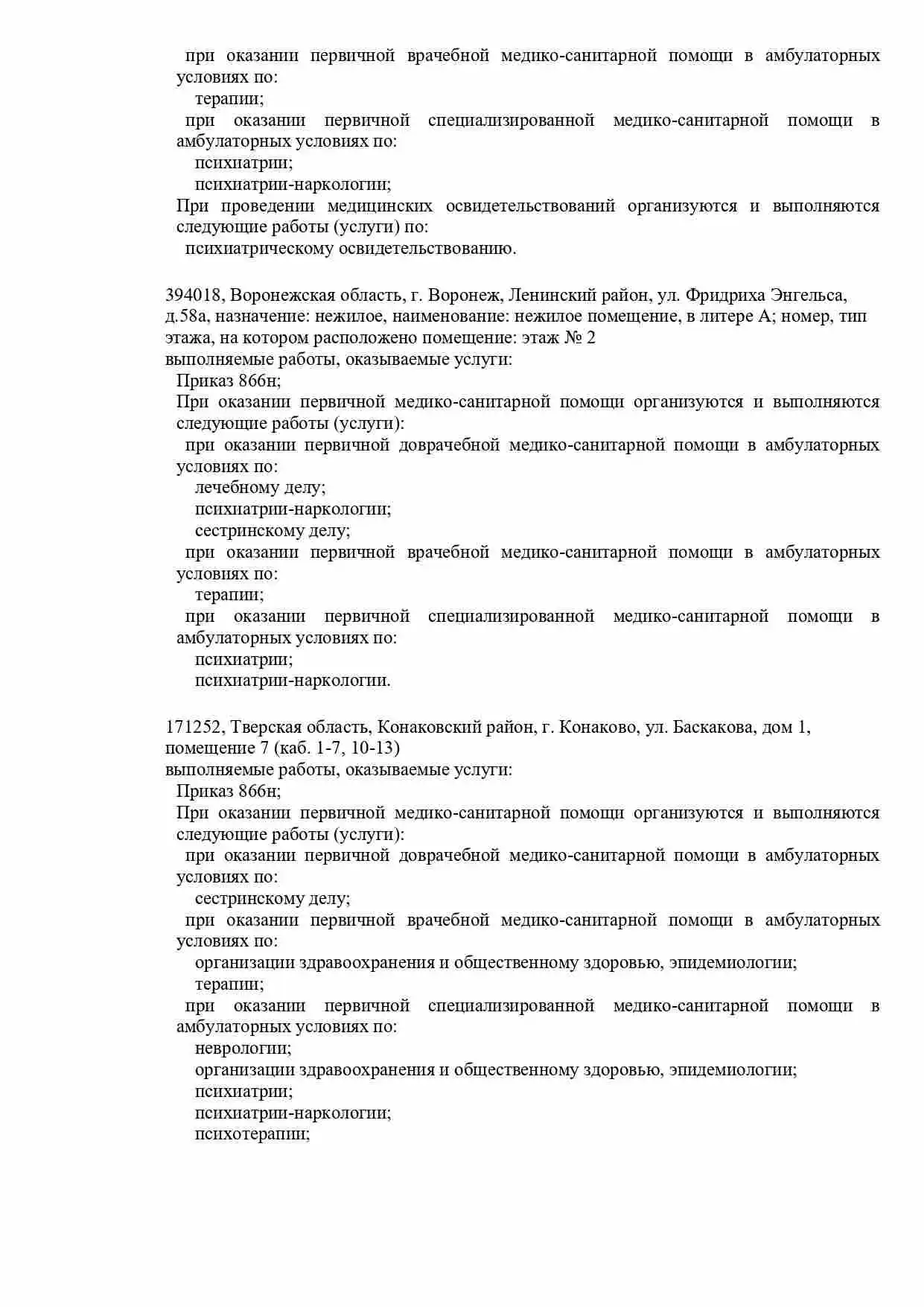 при оказании первичной врачебной медико-санитарной помощи в амбулаторных условиях по:
терапии;
при оказании первичной специализированной медико-санитарной помощи в амбулаторных условиях по:
психиатрии;
психиатрии-наркологии;
При проведении медицинских освидетельствований организуются и выполняются следующие работы (услуги) по:
психиатрическому освидетельствованию.

394018, Воронежская область, г. Воронеж, Ленинский район, ул. Фридриха Энгельса, д.58а, назначение: нежилое, наименование: нежилое помещение, в литере А; номер, тип этажа, на котором расположено помещение: этаж № 2
выполняемые работы, оказываемые услуги:
Приказ 866н;
При оказании первичной медико-санитарной помощи организуются и выполняются следующие работы (услуги):
при оказании первичной доврачебной медико-санитарной помощи в амбулаторных условиях по:
лечебному делу;
психиатрии-наркологии;
сестринскому делу;
при оказании первичной врачебной медико-санитарной помощи в амбулаторных условиях по:
терапии;
при оказании первичной специализированной медико-санитарной помощи в амбулаторных условиях по:
психиатрии;
психиатрии-наркологии.

171252, Тверская область, Конаковский район, г. Конаково, ул. Баскакова, дом 1, помещение 7 (каб. 1-7, 10-13)
выполняемые работы, оказываемые услуги:
Приказ 866н;
При оказании первичной медико-санитарной помощи организуются и выполняются следующие работы (услуги):
при оказании первичной доврачебной медико-санитарной помощи в амбулаторных условиях по:
сестринскому делу;
при оказании первичной врачебной медико-санитарной помощи в амбулаторных условиях по:
организации здравоохранения и общественному здоровью, эпидемиологии;
терапии;
при оказании первичной специализированной медико-санитарной помощи в амбулаторных условиях по:
неврологии;
организации здравоохранения и общественному здоровью, эпидемиологии;
психиатрии;
психиатрии-наркологии;
психотерапии;